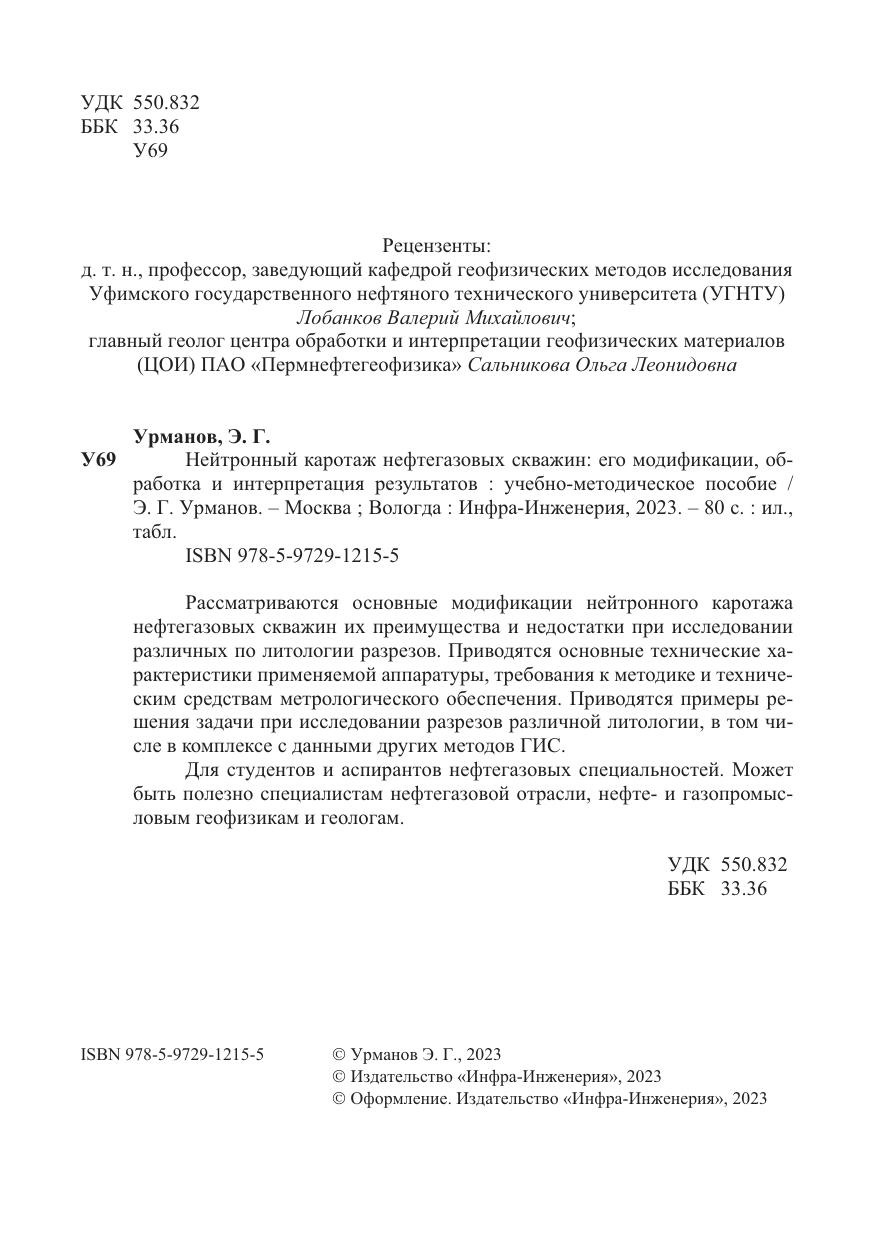 УДК 550.832
ББК 33.36
У69

Рецензенты:
д. т. н., профессор, заведующий кафедрой геофизических методов исследования Уфимского государственного нефтяного технического университета (УГНТУ) Лобанков Валерий Михайлович;
главный геолог центра обработки и интерпретации геофизических материалов (ЦОИ) ПАО «Пермнефтегеофизика» Сальникова Ольга Леонидовна

Урманов, Э. Г.
У69 Нейтронный каротаж нефтегазовых скважин: его модификации, обработка и интерпретация результатов : учебно-методическое пособие / Э. Г. Урманов. – Москва ; Вологда : Инфра-Инженерия, 2023. – 80 с. : ил., табл.
ISBN 978-5-9729-1215-5

Рассматриваются основные модификации нейтронного каротажа нефтегазовых скважин их преимущества и недостатки при исследовании различных по литологии разрезов. Приводятся основные технические характеристики применяемой аппаратуры, требования к методике и техническим средствам метрологического обеспечения. Приводятся примеры решения задачи при исследовании разрезов различной литологии, в том числе в комплексе с данными других методов ГИС.

Для студентов и аспирантов нефтегазовых специальностей. Может быть полезно специалистам нефтегазовой отрасли, нефте- и газопромысловым геофизикам и геологам.

УДК 550.832
ББК 33.36

ISBN 978-5-9729-1215-5

© Урманов Э. Г., 2023
© Издательство «Инфра-Инженерия», 2023
© Оформление. Издательство «Инфра-Инженерия», 2023